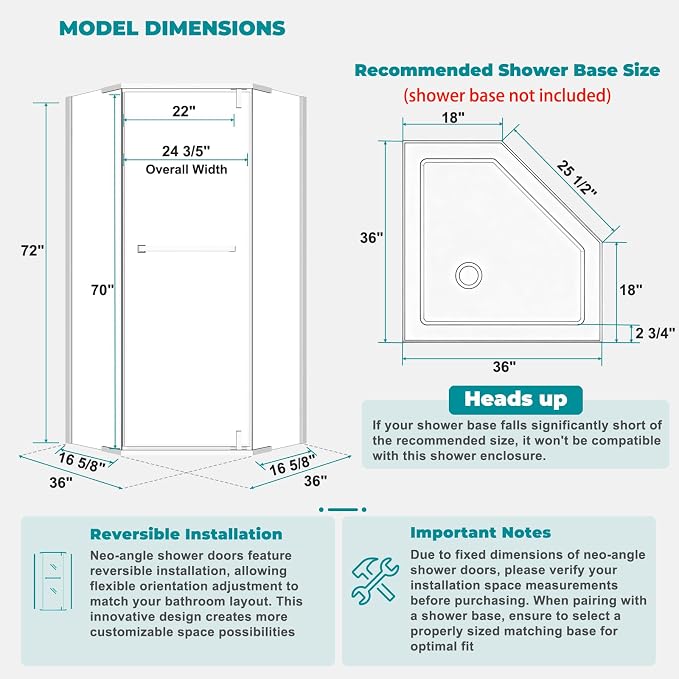 MODEL DIMENSIONS

22"

24 3/5"
Overall Width

72"

70"

16 5/8"

36"

16 5/8"

36"

Recommended Shower Base Size
(shower base not included)

18"

25 1/2"

36"

18"

2 3/4"

36"

Heads up

If your shower base falls significantly short of the recommended size, it won't be compatible with this shower enclosure.

Reversible Installation

Neo-angle shower doors feature reversible installation, allowing flexible orientation adjustment to match your bathroom layout. This innovative design creates more customizable space possibilities

Important Notes

Due to fixed dimensions of neo-angle shower doors, please verify your installation space measurements before purchasing. When pairing with a shower base, ensure to select a properly sized matching base for optimal fit